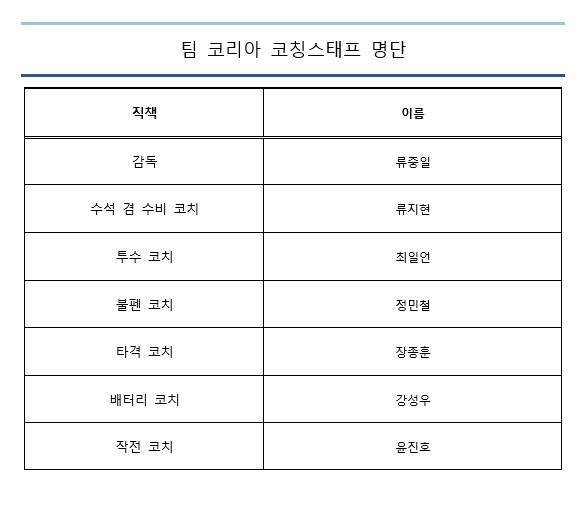 팀 코리아 코칭스태프 명단

| 직책 | 이름 |
|---|---|
| 감독 | 류중일 |
| 수석 겸 수비 코치 | 류지현 |
| 투수 코치 | 최일언 |
| 불펜 코치 | 정민철 |
| 타격 코치 | 장종훈 |
| 배터리 코치 | 강성우 |
| 작전 코치 | 윤진호 |